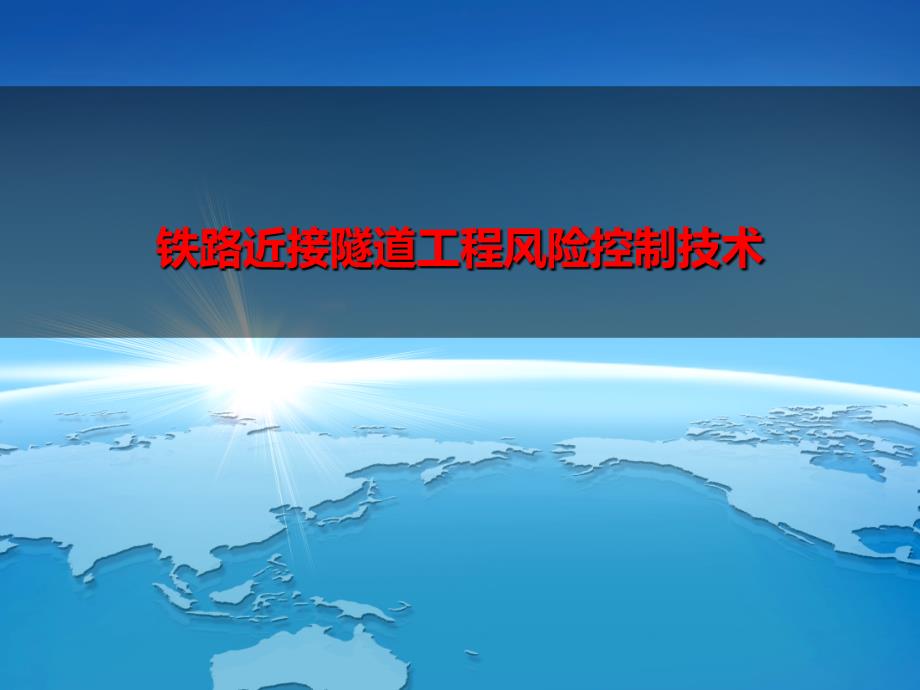 铁路近接隧道工程风险控制技术